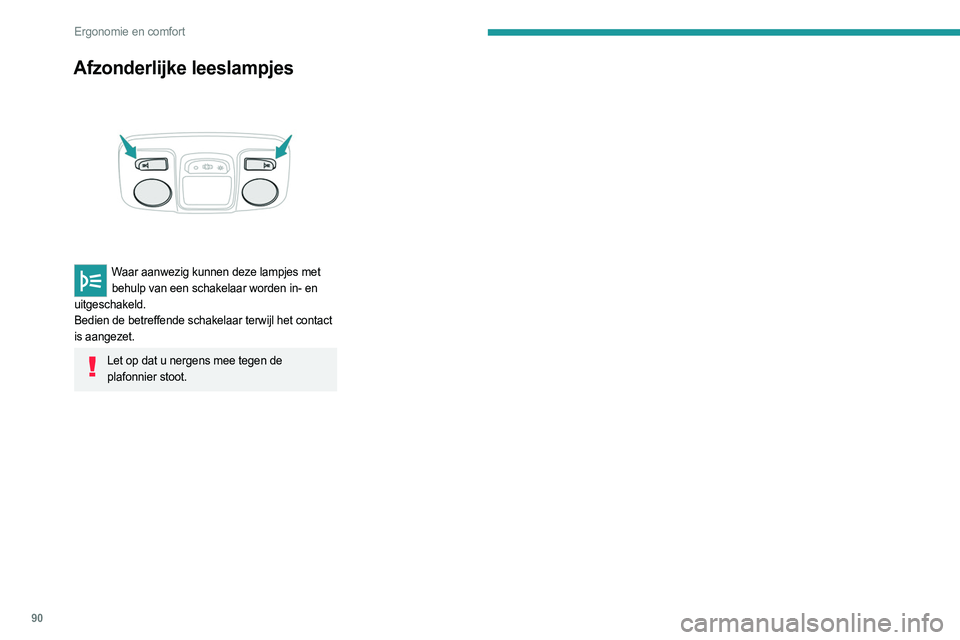 Ergonomie en comfort

Afzonderlijke leeslampjes

Waar aanwezig kunnen deze lampjes met behulp van een schakelaar worden in- en uitgeschakeld.
Bedien de betreffende schakelaar terwijl het contact is aangezet.

Let op dat u nergens mee tegen de plafonnier stoot.

90

carmanualsonline.info